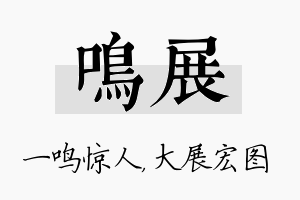 鳴展

一鸣惊人，大展宏图